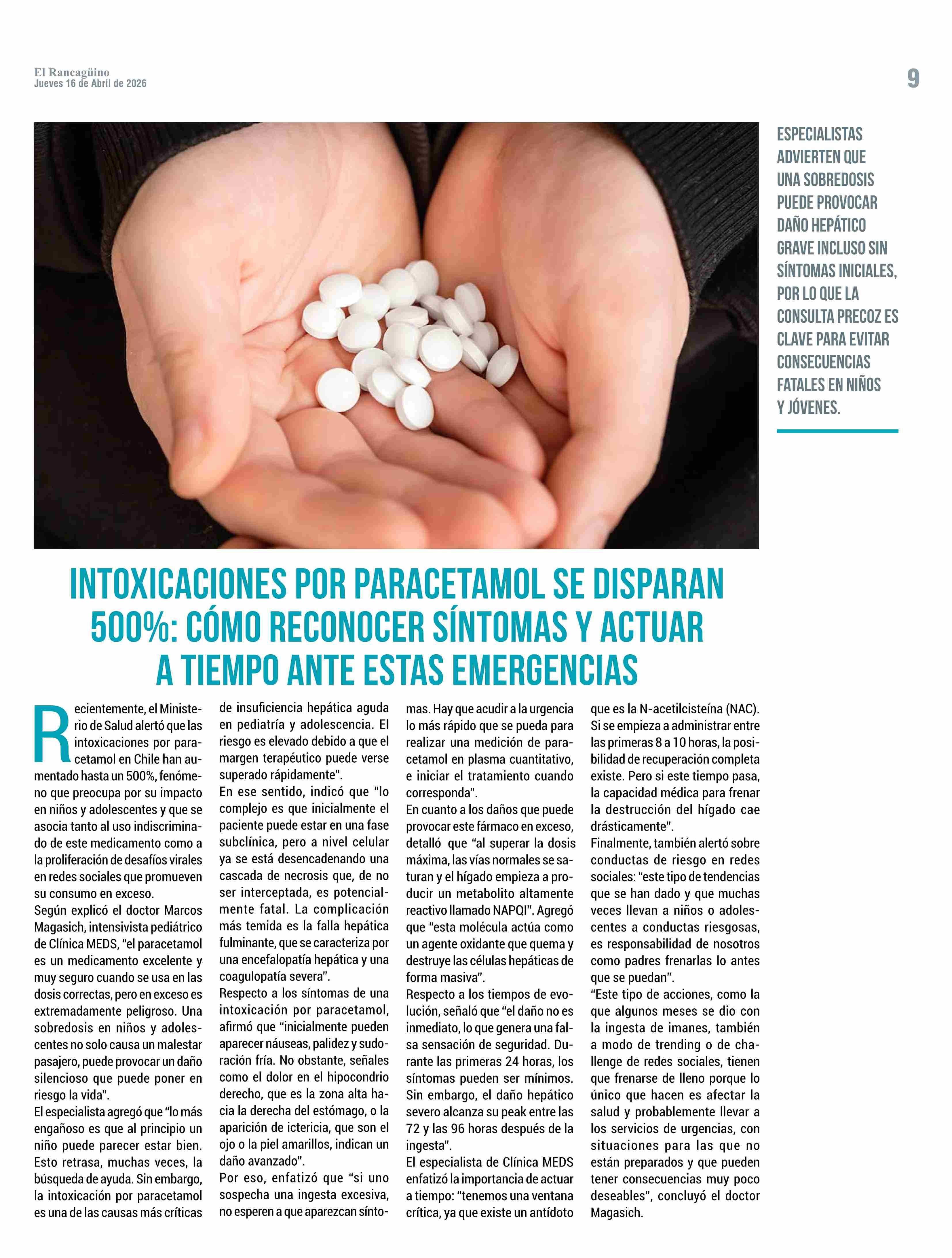 El Rancagüino
Jueves 16 de Abril de 2026

9

ESPECIALISTAS ADVIERTEN QUE UNA SOBREDOSIS PUEDE PROVOCAR DAÑO HEPÁTICO GRAVE INCLUSO SIN SÍNTOMAS INICIALES, POR LO QUE LA CONSULTA PRECOZ ES CLAVE PARA EVITAR CONSECUENCIAS FATALES EN NIÑOS Y JÓVENES.

INTOXICACIONES POR PARACETAMOL SE DISPARAN 500%: CÓMO RECONOCER SÍNTOMAS Y ACTUAR A TIEMPO ANTE ESTAS EMERGENCIAS

Recientemente, el Ministerio de Salud alertó que las intoxicaciones por paracetamol en Chile han aumentado hasta un 500%, fenómeno que preocupa por su impacto en niños y adolescentes y que se asocia tanto al uso indiscriminado de este medicamento como a la proliferación de desafíos virales en redes sociales que promueven su consumo en exceso.
Según explicó el doctor Marcos Magasich, intensivista pediátrico de Clínica MEDS, "el paracetamol es un medicamento excelente y muy seguro cuando se usa en las dosis correctas, pero en exceso es extremadamente peligroso. Una sobredosis en niños y adolescentes no solo causa un malestar pasajero, puede provocar un daño silencioso que puede poner en riesgo la vida".
El especialista agregó que "lo más engañoso es que al principio un niño puede parecer estar bien. Esto retrasa, muchas veces, la búsqueda de ayuda. Sin embargo, la intoxicación por paracetamol es una de las causas más críticas de insuficiencia hepática aguda en pediatría y adolescencia. El riesgo es elevado debido a que el margen terapéutico puede verse superado rápidamente".
En ese sentido, indicó que "lo complejo es que inicialmente el paciente puede estar en una fase subclínica, pero a nivel celular ya se está desencadenando una cascada de necrosis que, de no ser interceptada, es potencialmente fatal. La complicación más temida es la falla hepática fulminante, que se caracteriza por una encefalopatía hepática y una coagulopatía severa".
Respecto a los síntomas de una intoxicación por paracetamol, afirmó que "inicialmente pueden aparecer náuseas, palidez y sudoración fría. No obstante, señales como el dolor en el hipocondrio derecho, que es la zona alta hacia la derecha del estómago, o la aparición de ictericia, que son el ojo o la piel amarillos, indican un daño avanzado".
Por eso, enfatizó que "si uno sospecha una ingesta excesiva, no esperen a que aparezcan síntomas. Hay que acudir a la urgencia lo más rápido que se pueda para realizar una medición de paracetamol en plasma cuantitativo, e iniciar el tratamiento cuando corresponda".
En cuanto a los daños que puede provocar este fármaco en exceso, detalló que "al superar la dosis máxima, las vías normales se saturan y el hígado empieza a producir un metabolito altamente reactivo llamado NAPQI". Agregó que "esta molécula actúa como un agente oxidante que quema y destruye las células hepáticas de forma masiva".
Respecto a los tiempos de evolución, señaló que "el daño no es inmediato, lo que genera una falsa sensación de seguridad. Durante las primeras 24 horas, los síntomas pueden ser mínimos. Sin embargo, el daño hepático severo alcanza su peak entre las 72 y las 96 horas después de la ingesta".
El especialista de Clínica MEDS enfatizó la importancia de actuar a tiempo: "tenemos una ventana crítica, ya que existe un antídoto que es la N-acetilcisteína (NAC). Si se empieza a administrar entre las primeras 8 a 10 horas, la posibilidad de recuperación completa existe. Pero si este tiempo pasa, la capacidad médica para frenar la destrucción del hígado cae drásticamente".
Finalmente, también alertó sobre conductas de riesgo en redes sociales: "este tipo de tendencias que se han dado y que muchas veces llevan a niños o adolescentes a conductas riesgosas, es responsabilidad de nosotros como padres frenarlas lo antes que se puedan".
"Este tipo de acciones, como la que algunos meses se dio con la ingesta de imanes, también a modo de trending o de challenge de redes sociales, tienen que frenarse de lleno porque lo único que hacen es afectar la salud y probablemente llevar a los servicios de urgencias, con situaciones para las que no están preparados y que pueden tener consecuencias muy poco deseables", concluyó el doctor Magasich.